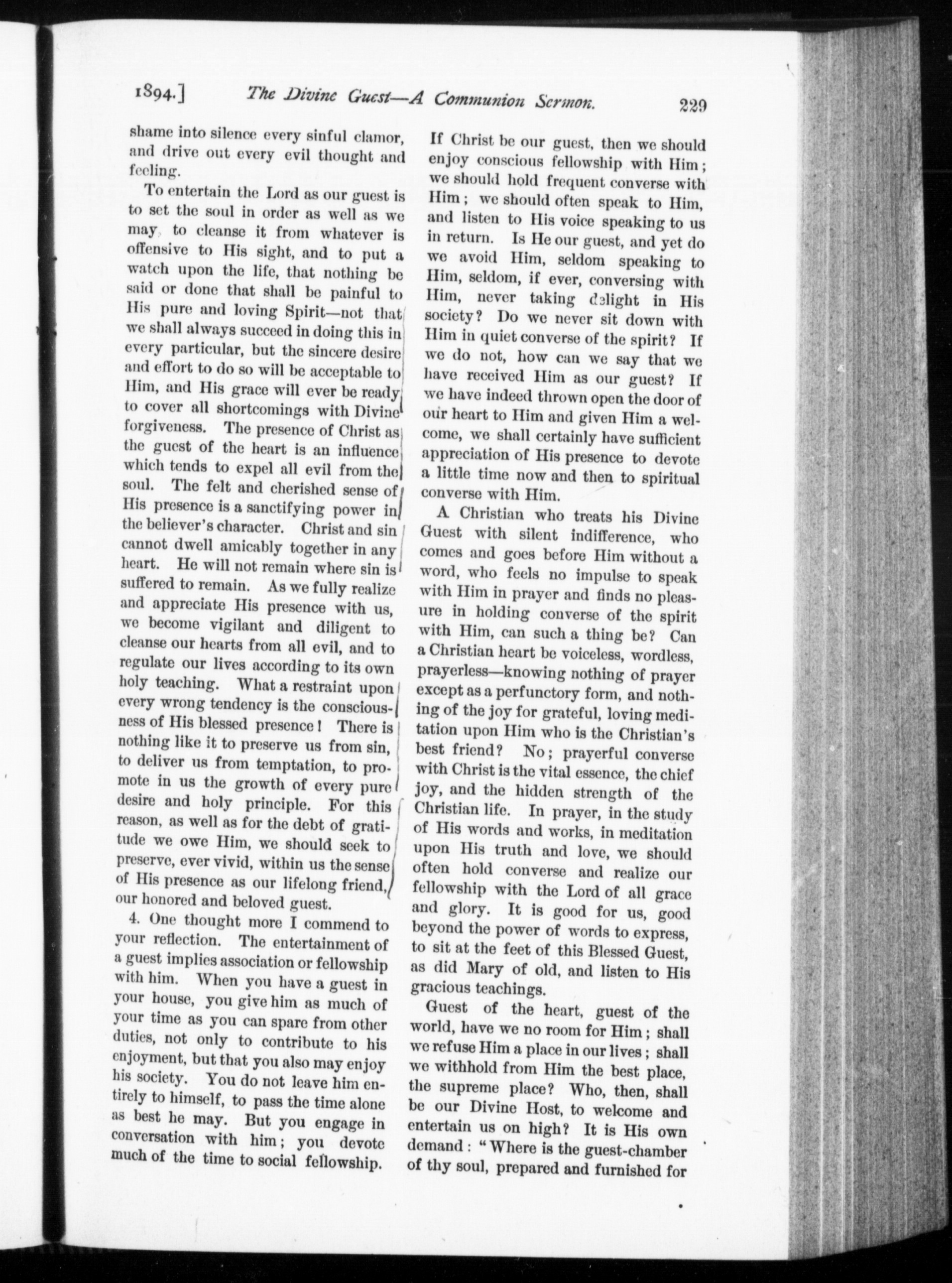 1894.] The Divine Guest—A Communion Sermon. 229

shame into silence every sinful clamor, and drive out every evil thought and feeling.

To entertain the Lord as our guest is to set the soul in order as well as we may, to cleanse it from whatever is offensive to His sight, and to put a watch upon the life, that nothing be said or done that shall be painful to His pure and loving Spirit—not that we shall always succeed in doing this in every particular, but the sincere desire and effort to do so will be acceptable to Him, and His grace will ever be ready to cover all shortcomings with Divine forgiveness. The presence of Christ as the guest of the heart is an influence which tends to expel all evil from the soul. The felt and cherished sense of His presence is a sanctifying power in the believer's character. Christ and sin cannot dwell amicably together in any heart. He will not remain where sin is suffered to remain. As we fully realize and appreciate His presence with us, we become vigilant and diligent to cleanse our hearts from all evil, and to regulate our lives according to its own holy teaching. What a restraint upon every wrong tendency is the consciousness of His blessed presence! There is nothing like it to preserve us from sin, to deliver us from temptation, to promote in us the growth of every pure desire and holy principle. For this reason, as well as for the debt of gratitude we owe Him, we should seek to preserve, ever vivid, within us the sense of His presence as our lifelong friend, our honored and beloved guest.

4. One thought more I commend to your reflection. The entertainment of a guest implies association or fellowship with him. When you have a guest in your house, you give him as much of your time as you can spare from other duties, not only to contribute to his enjoyment, but that you also may enjoy his society. You do not leave him entirely to himself, to pass the time alone as best he may. But you engage in conversation with him; you devote much of the time to social fellowship.

If Christ be our guest, then we should enjoy conscious fellowship with Him; we should hold frequent converse with Him; we should often speak to Him, and listen to His voice speaking to us in return. Is He our guest, and yet do we avoid Him, seldom speaking to Him, seldom, if ever, conversing with Him, never taking delight in His society? Do we never sit down with Him in quiet converse of the spirit? If we do not, how can we say that we have received Him as our guest? If we have indeed thrown open the door of our heart to Him and given Him a welcome, we shall certainly have sufficient appreciation of His presence to devote a little time now and then to spiritual converse with Him.

A Christian who treats his Divine Guest with silent indifference, who comes and goes before Him without a word, who feels no impulse to speak with Him in prayer and finds no pleasure in holding converse of the spirit with Him, can such a thing be? Can a Christian heart be voiceless, wordless, prayerless—knowing nothing of prayer except as a perfunctory form, and nothing of the joy for grateful, loving meditation upon Him who is the Christian's best friend? No; prayerful converse with Christ is the vital essence, the chief joy, and the hidden strength of the Christian life. In prayer, in the study of His words and works, in meditation upon His truth and love, we should often hold converse and realize our fellowship with the Lord of all grace and glory. It is good for us, good beyond the power of words to express, to sit at the feet of this Blessed Guest, as did Mary of old, and listen to His gracious teachings.

Guest of the heart, guest of the world, have we no room for Him; shall we refuse Him a place in our lives; shall we withhold from Him the best place, the supreme place? Who, then, shall be our Divine Host, to welcome and entertain us on high? It is His own demand: "Where is the guest-chamber of thy soul, prepared and furnished for